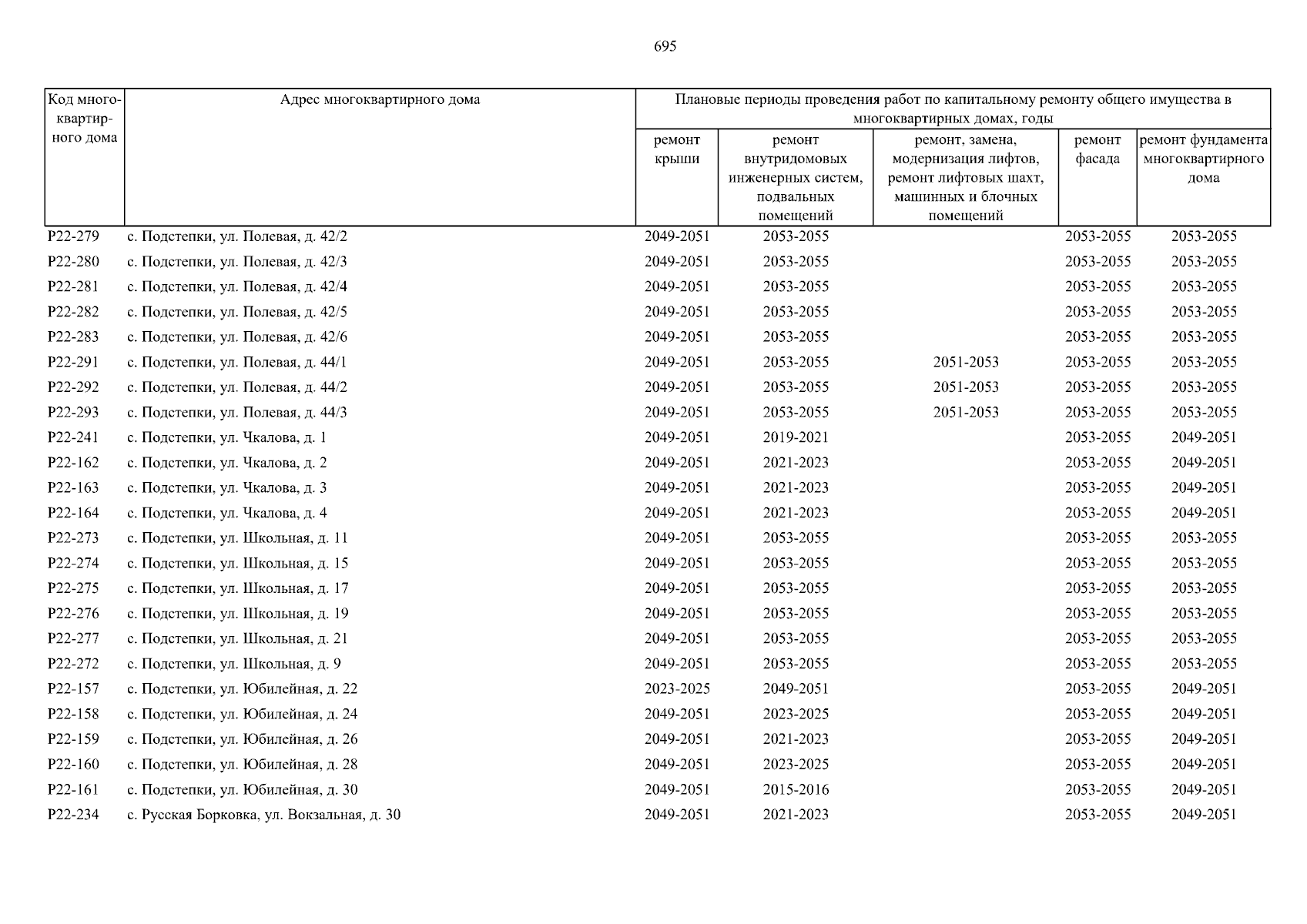 695

| Код многоквартирного дома | Адрес многоквартирного дома | Плановые периоды проведения работ по капитальному ремонту общего имущества в многоквартирных домах, годы | | | | |
|---|---|---|---|---|---|---|
| | | ремонт крыши | ремонт внутридомовых инженерных систем, подвальных помещений | ремонт, замена, модернизация лифтов, ремонт лифтовых шахт, машинных и блочных помещений | ремонт фасада | ремонт фундамента многоквартирного дома |
| Р22-279 | с. Подстепки, ул. Полевая, д. 42/2 | 2049-2051 | 2053-2055 | | 2053-2055 | 2053-2055 |
| Р22-280 | с. Подстепки, ул. Полевая, д. 42/3 | 2049-2051 | 2053-2055 | | 2053-2055 | 2053-2055 |
| Р22-281 | с. Подстепки, ул. Полевая, д. 42/4 | 2049-2051 | 2053-2055 | | 2053-2055 | 2053-2055 |
| Р22-282 | с. Подстепки, ул. Полевая, д. 42/5 | 2049-2051 | 2053-2055 | | 2053-2055 | 2053-2055 |
| Р22-283 | с. Подстепки, ул. Полевая, д. 42/6 | 2049-2051 | 2053-2055 | | 2053-2055 | 2053-2055 |
| Р22-291 | с. Подстепки, ул. Полевая, д. 44/1 | 2049-2051 | 2053-2055 | 2051-2053 | 2053-2055 | 2053-2055 |
| Р22-292 | с. Подстепки, ул. Полевая, д. 44/2 | 2049-2051 | 2053-2055 | 2051-2053 | 2053-2055 | 2053-2055 |
| Р22-293 | с. Подстепки, ул. Полевая, д. 44/3 | 2049-2051 | 2053-2055 | 2051-2053 | 2053-2055 | 2053-2055 |
| Р22-241 | с. Подстепки, ул. Чкалова, д. 1 | 2049-2051 | 2019-2021 | | 2053-2055 | 2049-2051 |
| Р22-162 | с. Подстепки, ул. Чкалова, д. 2 | 2049-2051 | 2021-2023 | | 2053-2055 | 2049-2051 |
| Р22-163 | с. Подстепки, ул. Чкалова, д. 3 | 2049-2051 | 2021-2023 | | 2053-2055 | 2049-2051 |
| Р22-164 | с. Подстепки, ул. Чкалова, д. 4 | 2049-2051 | 2021-2023 | | 2053-2055 | 2049-2051 |
| Р22-273 | с. Подстепки, ул. Школьная, д. 11 | 2049-2051 | 2053-2055 | | 2053-2055 | 2053-2055 |
| Р22-274 | с. Подстепки, ул. Школьная, д. 15 | 2049-2051 | 2053-2055 | | 2053-2055 | 2053-2055 |
| Р22-275 | с. Подстепки, ул. Школьная, д. 17 | 2049-2051 | 2053-2055 | | 2053-2055 | 2053-2055 |
| Р22-276 | с. Подстепки, ул. Школьная, д. 19 | 2049-2051 | 2053-2055 | | 2053-2055 | 2053-2055 |
| Р22-277 | с. Подстепки, ул. Школьная, д. 21 | 2049-2051 | 2053-2055 | | 2053-2055 | 2053-2055 |
| Р22-272 | с. Подстепки, ул. Школьная, д. 9 | 2049-2051 | 2053-2055 | | 2053-2055 | 2053-2055 |
| Р22-157 | с. Подстепки, ул. Юбилейная, д. 22 | 2023-2025 | 2049-2051 | | 2053-2055 | 2049-2051 |
| Р22-158 | с. Подстепки, ул. Юбилейная, д. 24 | 2049-2051 | 2023-2025 | | 2053-2055 | 2049-2051 |
| Р22-159 | с. Подстепки, ул. Юбилейная, д. 26 | 2049-2051 | 2021-2023 | | 2053-2055 | 2049-2051 |
| Р22-160 | с. Подстепки, ул. Юбилейная, д. 28 | 2049-2051 | 2023-2025 | | 2053-2055 | 2049-2051 |
| Р22-161 | с. Подстепки, ул. Юбилейная, д. 30 | 2049-2051 | 2015-2016 | | 2053-2055 | 2049-2051 |
| Р22-234 | с. Русская Борковка, ул. Вокзальная, д. 30 | 2049-2051 | 2021-2023 | | 2053-2055 | 2049-2051 |